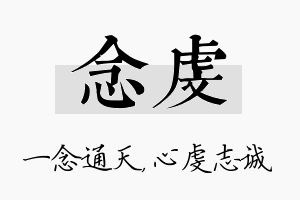 念虔

一念通天，心虔志诚